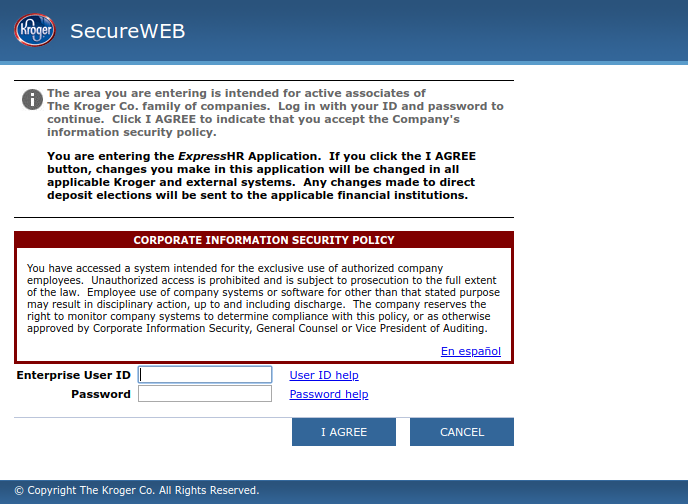 Kroger SecureWEB

The area you are entering is intended for active associates of The Kroger Co. family of companies. Log in with your ID and password to continue. Click I AGREE to indicate that you accept the Company's information security policy.

You are entering the ExpressHR Application. If you click the I AGREE button, changes you make in this application will be changed in all applicable Kroger and external systems. Any changes made to direct deposit elections will be sent to the applicable financial institutions.

CORPORATE INFORMATION SECURITY POLICY

You have accessed a system intended for the exclusive use of authorized company employees. Unauthorized access is prohibited and is subject to prosecution to the full extent of the law. Employee use of company systems or software for other than that stated purpose may result in disciplinary action, up to and including discharge. The company reserves the right to monitor company systems to determine compliance with this policy, or as otherwise approved by Corporate Information Security, General Counsel or Vice President of Auditing.

En español

Enterprise User ID User ID help
Password Password help

I AGREE CANCEL

© Copyright The Kroger Co. All Rights Reserved.